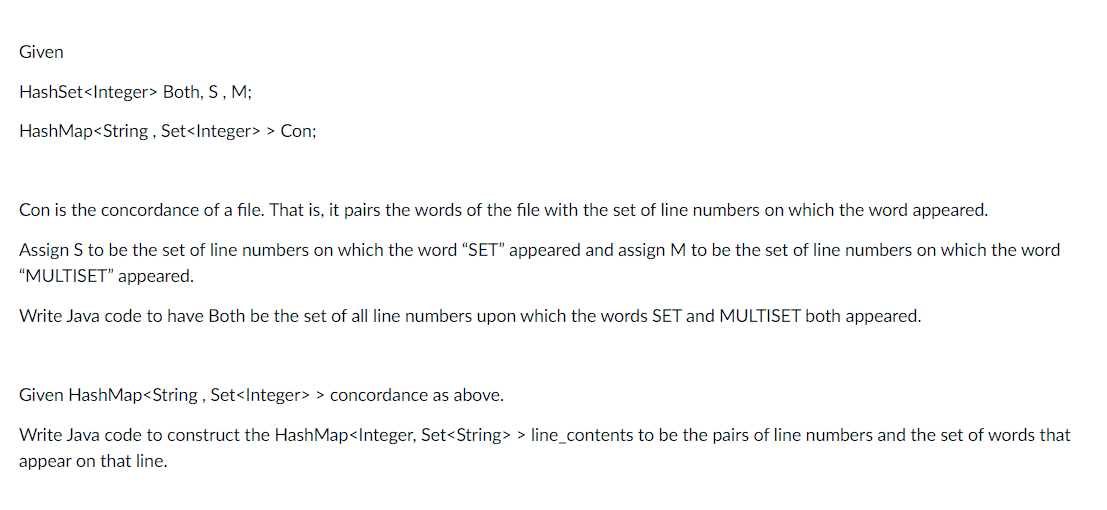 Given

HashSet<Integer> Both, S , M;

HashMap<String , Set<Integer> > Con;

Con is the concordance of a file. That is, it pairs the words of the file with the set of line numbers on which the word appeared.

Assign S to be the set of line numbers on which the word “SET” appeared and assign M to be the set of line numbers on which the word “MULTISET” appeared.

Write Java code to have Both be the set of all line numbers upon which the words SET and MULTISET both appeared.

Given HashMap<String , Set<Integer> > concordance as above.

Write Java code to construct the HashMap<Integer, Set<String> > line_contents to be the pairs of line numbers and the set of words that appear on that line.